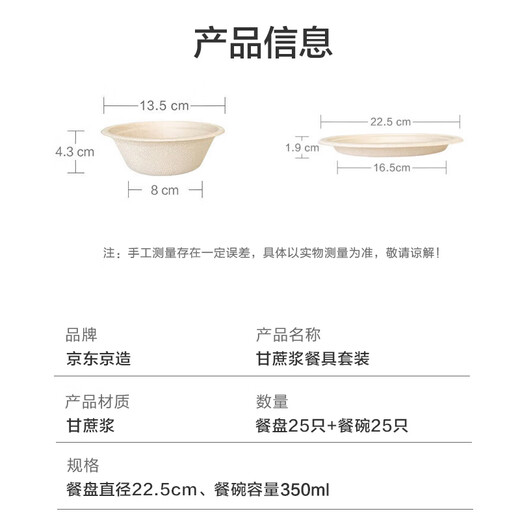 产品信息

13.5 cm
4.3 cm
8 cm

22.5 cm
1.9 cm
16.5cm

注：手工测量存在一定误差，具体以实物测量为准，敬请谅解！

品牌
京东京造

产品名称
甘蔗浆餐具套装

产品材质
甘蔗浆

数量
餐盘25只+餐碗25只

规格
餐盘直径22.5cm、餐碗容量350ml